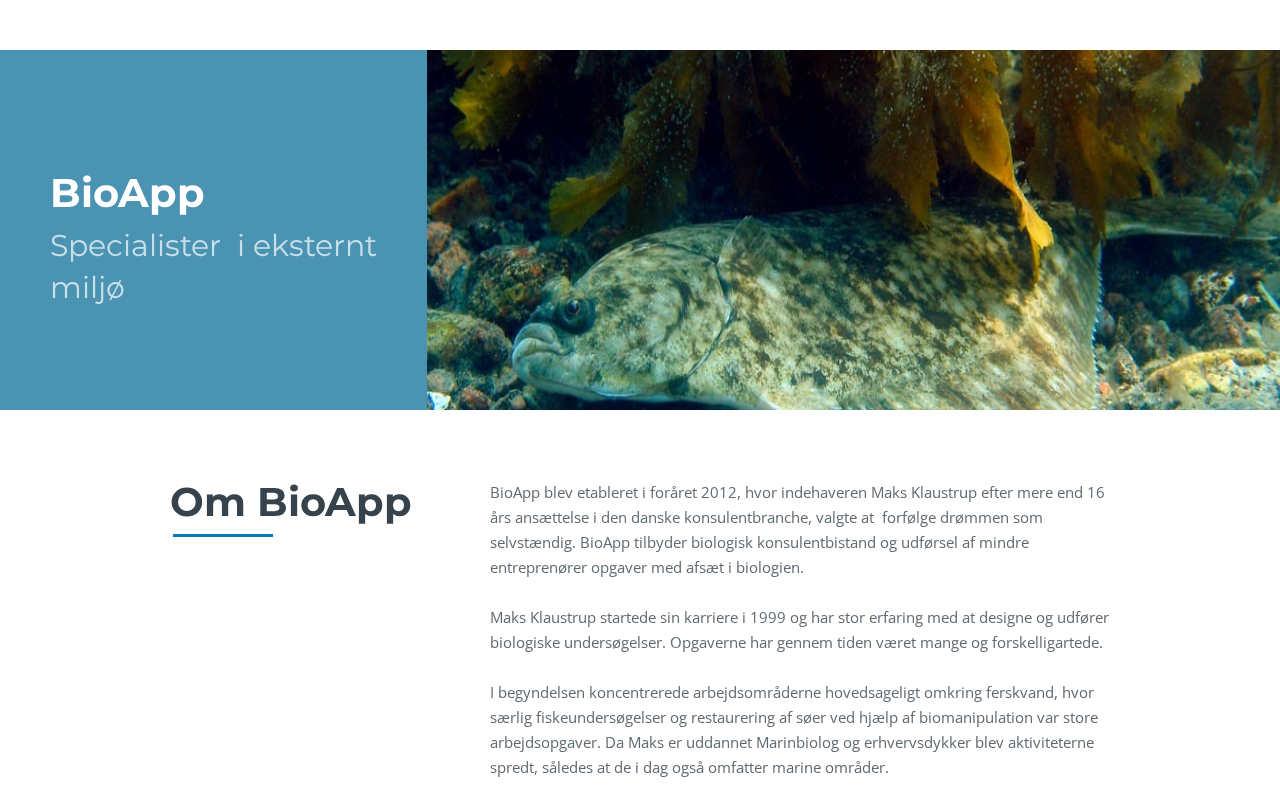 BioApp

Specialister  i eksternt miljø

Om BioApp

BioApp blev etableret i foråret 2012, hvor indehaveren Maks Klaustrup efter mere end 16 års ansættelse i den danske konsulentbranche, valgte at  forfølge drømmen som selvstændig. BioApp tilbyder biologisk konsulentbistand og udførsel af mindre entreprenører opgaver med afsæt i biologien.

Maks Klaustrup startede sin karriere i 1999 og har stor erfaring med at designe og udfører biologiske undersøgelser. Opgaverne har gennem tiden været mange og forskelligartede.

I begyndelsen koncentrerede arbejdsområderne hovedsageligt omkring ferskvand, hvor særlig fiskeundersøgelser og restaurering af søer ved hjælp af biomanipulation var store arbejdsopgaver. Da Maks er uddannet Marinbiolog og erhvervsdykker blev aktiviteterne spredt, således at de i dag også omfatter marine områder.